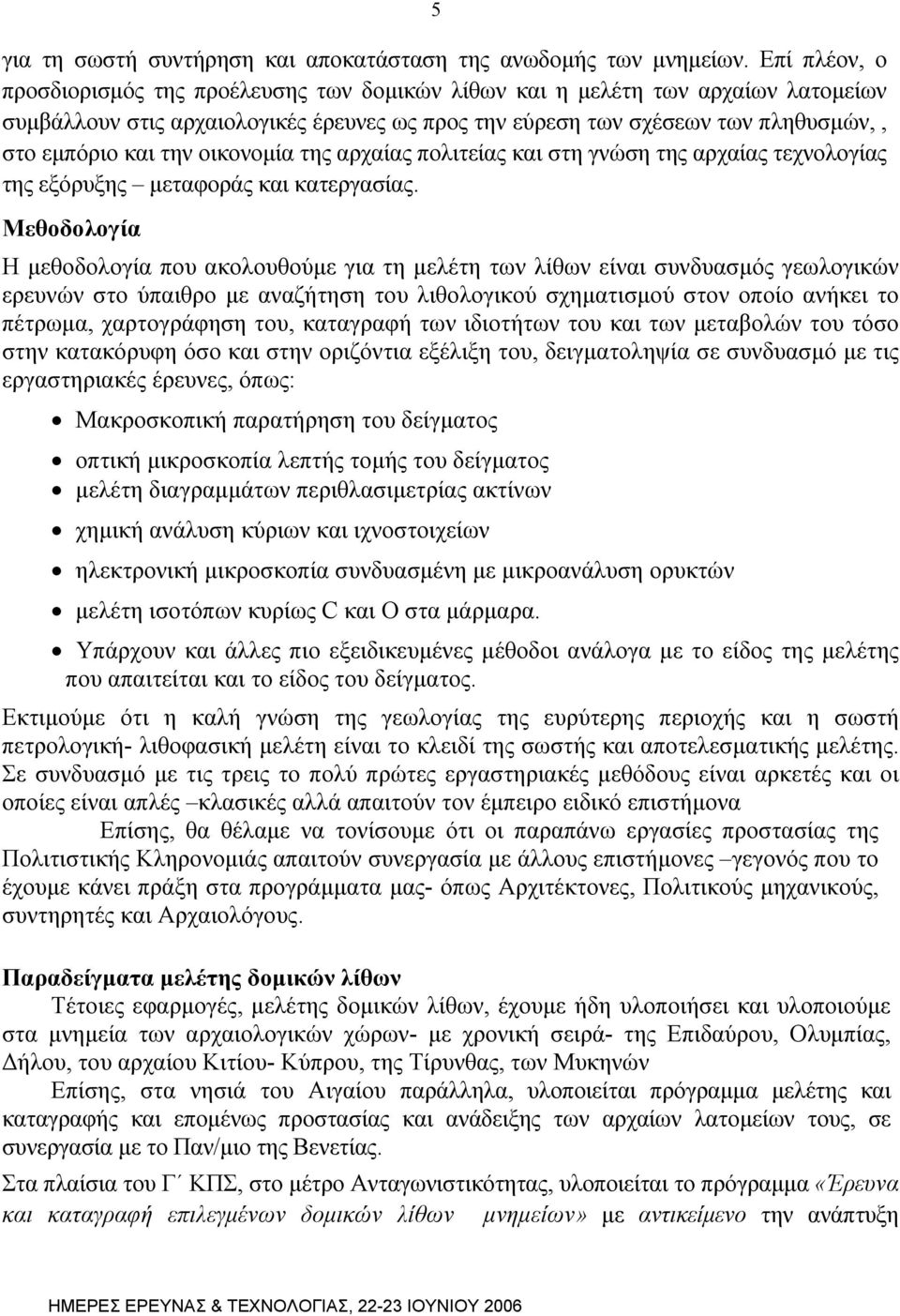 5

για τη σωστή συντήρηση και αποκατάσταση της ανωδομής των μνημείων. Επί πλέον, ο προσδιορισμός της προέλευσης των δομικών λίθων και η μελέτη των αρχαίων λατομείων συμβάλλουν στις αρχαιολογικές έρευνες ως προς την εύρεση των σχέσεων των πληθυσμών, , στο εμπόριο και την οικονομία της αρχαίας πολιτείας και στη γνώση της αρχαίας τεχνολογίας της εξόρυξης – μεταφοράς και κατεργασίας.

Μεθοδολογία

Η μεθοδολογία που ακολουθούμε για τη μελέτη των λίθων είναι συνδυασμός γεωλογικών ερευνών στο ύπαιθρο με αναζήτηση του λιθολογικού σχηματισμού στον οποίο ανήκει το πέτρωμα, χαρτογράφηση του, καταγραφή των ιδιοτήτων του και των μεταβολών του τόσο στην κατακόρυφη όσο και στην οριζόντια εξέλιξη του, δειγματοληψία σε συνδυασμό με τις εργαστηριακές έρευνες, όπως:

• Μακροσκοπική παρατήρηση του δείγματος
• οπτική μικροσκοπία λεπτής τομής του δείγματος
• μελέτη διαγραμμάτων περιθλασιμετρίας ακτίνων
• χημική ανάλυση κύριων και ιχνοστοιχείων
• ηλεκτρονική μικροσκοπία συνδυασμένη με μικροανάλυση ορυκτών
• μελέτη ισοτόπων κυρίως C και O στα μάρμαρα.
• Υπάρχουν και άλλες πιο εξειδικευμένες μέθοδοι ανάλογα με το είδος της μελέτης που απαιτείται και το είδος του δείγματος.

Εκτιμούμε ότι η καλή γνώση της γεωλογίας της ευρύτερης περιοχής και η σωστή πετρολογική- λιθοφασική μελέτη είναι το κλειδί της σωστής και αποτελεσματικής μελέτης. Σε συνδυασμό με τις τρεις το πολύ πρώτες εργαστηριακές μεθόδους είναι αρκετές και οι οποίες είναι απλές –κλασικές αλλά απαιτούν τον έμπειρο ειδικό επιστήμονα

Επίσης, θα θέλαμε να τονίσουμε ότι οι παραπάνω εργασίες προστασίας της Πολιτιστικής Κληρονομιάς απαιτούν συνεργασία με άλλους επιστήμονες –γεγονός που το έχουμε κάνει πράξη στα προγράμματα μας- όπως Αρχιτέκτονες, Πολιτικούς μηχανικούς, συντηρητές και Αρχαιολόγους.

Παραδείγματα μελέτης δομικών λίθων

Τέτοιες εφαρμογές, μελέτης δομικών λίθων, έχουμε ήδη υλοποιήσει και υλοποιούμε στα μνημεία των αρχαιολογικών χώρων- με χρονική σειρά- της Επιδαύρου, Ολυμπίας, Δήλου, του αρχαίου Κιτίου- Κύπρου, της Τίρυνθας, των Μυκηνών

Επίσης, στα νησιά του Αιγαίου παράλληλα, υλοποιείται πρόγραμμα μελέτης και καταγραφής και επομένως προστασίας και ανάδειξης των αρχαίων λατομείων τους, σε συνεργασία με το Παν/μιο της Βενετίας.

Στα πλαίσια του Γ΄ ΚΠΣ, στο μέτρο Ανταγωνιστικότητας, υλοποιείται το πρόγραμμα «Έρευνα και καταγραφή επιλεγμένων δομικών λίθων μνημείων» με αντικείμενο την ανάπτυξη

ΗΜΕΡΕΣ ΕΡΕΥΝΑΣ & ΤΕΧΝΟΛΟΓΙΑΣ, 22-23 ΙΟΥΝΙΟΥ 2006